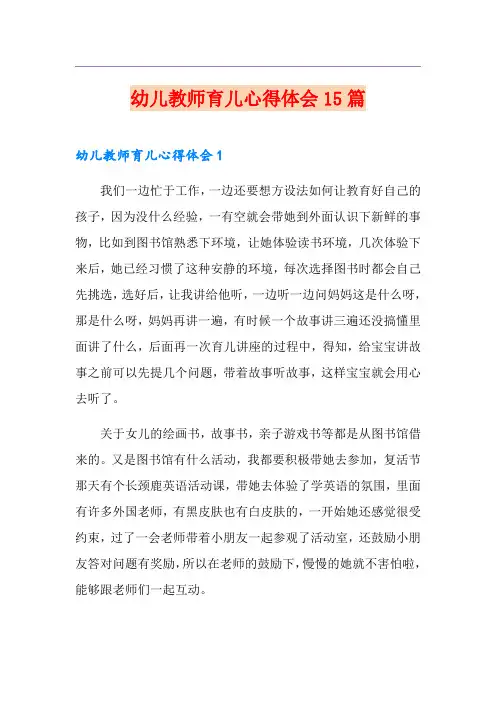 幼儿教师育儿心得体会15篇

幼儿教师育儿心得体会1

我们一边忙于工作，一边还要想方设法如何让教育好自己的孩子，因为没什么经验，一有空就会带她到外面认识下新鲜的事物，比如到图书馆熟悉下环境，让她体验读书环境，几次体验下来后，她已经习惯了这种安静的环境，每次选择图书时都会自己先挑选，选好后，让我讲给他听，一边听一边问妈妈这是什么呀，那是什么呀，妈妈再讲一遍，有时候一个故事讲三遍还没搞懂里面讲了什么，后面再一次育儿讲座的过程中，得知，给宝宝讲故事之前可以先提几个问题，带着故事听故事，这样宝宝就会用心去听了。

关于女儿的绘画书，故事书，亲子游戏书等都是从图书馆借来的。又是图书馆有什么活动，我都要积极带她去参加，复活节那天有个长颈鹿英语活动课，带她去体验了学英语的氛围，里面有许多外国老师，有黑皮肤也有白皮肤的，一开始她还感觉很受约束，过了一会老师带着小朋友一起参观了活动室，还鼓励小朋友答对问题有奖励，所以在老师的鼓励下，慢慢的她就不害怕啦，能够跟老师们一起互动。